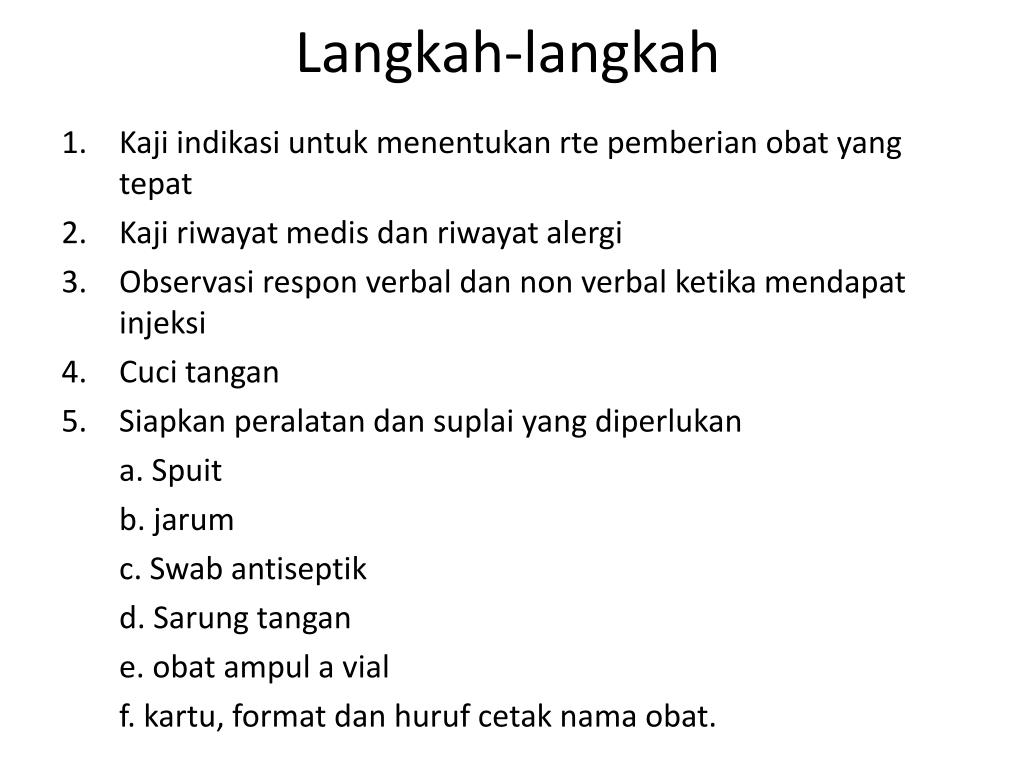 Langkah-langkah

1. Kaji indikasi untuk menentukan rte pemberian obat yang tepat
2. Kaji riwayat medis dan riwayat alergi
3. Observasi respon verbal dan non verbal ketika mendapat injeksi
4. Cuci tangan
5. Siapkan peralatan dan suplai yang diperlukan

a. Spuit

b. jarum

c. Swab antiseptik

d. Sarung tangan

e. obat ampul a vial

f. kartu, format dan huruf cetak nama obat.